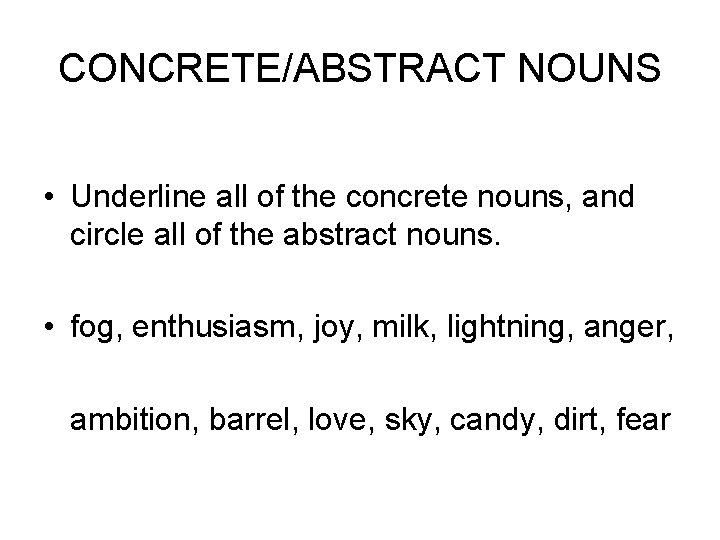 CONCRETE/ABSTRACT NOUNS

• Underline all of the concrete nouns, and circle all of the abstract nouns.

• fog, enthusiasm, joy, milk, lightning, anger,

ambition, barrel, love, sky, candy, dirt, fear